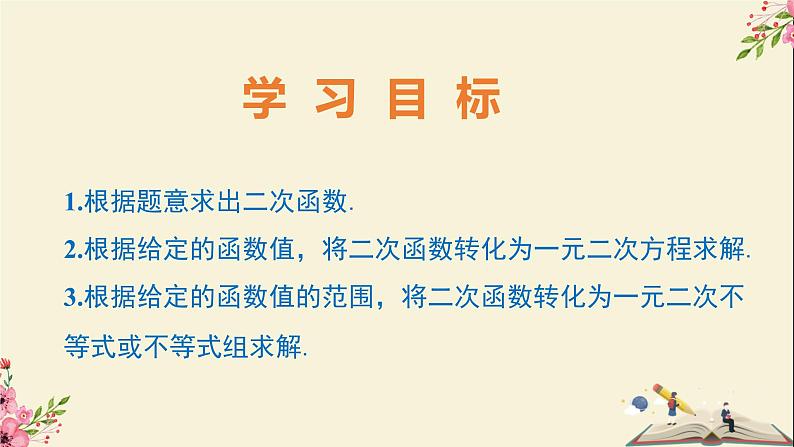 学 习 目 标

1.根据题意求出二次函数.

2.根据给定的函数值，将二次函数转化为一元二次方程求解.

3.根据给定的函数值的范围，将二次函数转化为一元二次不等式或不等式组求解.